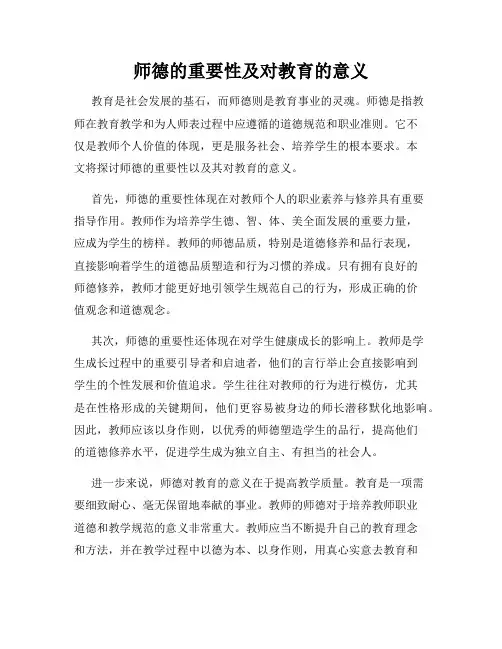 师德的重要性及对教育的意义

教育是社会发展的基石，而师德则是教育事业的灵魂。师德是指教师在教育教学和为人师表过程中应遵循的道德规范和职业准则。它不仅是教师个人价值的体现，更是服务社会、培养学生的根本要求。本文将探讨师德的重要性以及其对教育的意义。

首先，师德的重要性体现在对教师个人的职业素养与修养具有重要指导作用。教师作为培养学生德、智、体、美全面发展的重要力量，应成为学生的榜样。教师的师德品质，特别是道德修养和品行表现，直接影响着学生的道德品质塑造和行为习惯的养成。只有拥有良好的师德修养，教师才能更好地引领学生规范自己的行为，形成正确的价值观念和道德观念。

其次，师德的重要性还体现在对学生健康成长的影响上。教师是学生成长过程中的重要引导者和启迪者，他们的言行举止会直接影响到学生的个性发展和价值追求。学生往往对教师的行为进行模仿，尤其是在性格形成的关键期间，他们更容易被身边的师长潜移默化地影响。因此，教师应该以身作则，以优秀的师德塑造学生的品行，提高他们的道德修养水平，促进学生成为独立自主、有担当的社会人。

进一步来说，师德对教育的意义在于提高教学质量。教育是一项需要细致耐心、毫无保留地奉献的事业。教师的师德对于培养教师职业道德和教学规范的意义非常重大。教师应当不断提升自己的教育理念和方法，并在教学过程中以德为本、以身作则，用真心实意去教育和